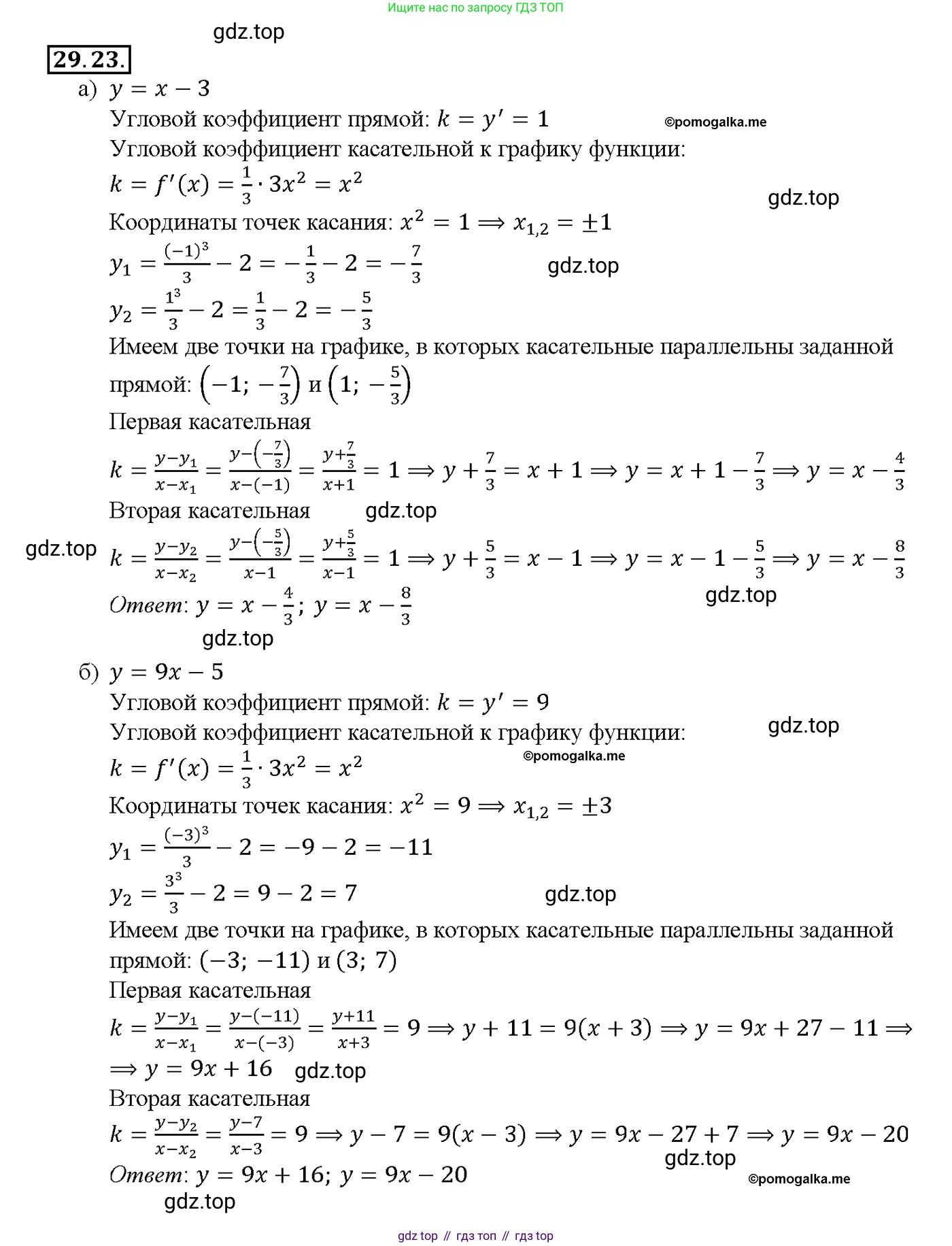 Ищите нас по запросу ГДЗ ТОП

gdz.top

29.23.

а) $y = x - 3$

Угловой коэффициент прямой: $k = y' = 1$ ©pomogalka.me

Угловой коэффициент касательной к графику функции:

$k = f'(x) = \frac{1}{3} \cdot 3x^2 = x^2$

gdz.top

Координаты точек касания: $x^2 = 1 \Rightarrow x_{1,2} = \pm 1$

$y_1 = \frac{(-1)^3}{3} - 2 = -\frac{1}{3} - 2 = -\frac{7}{3}$ gdz.top

$y_2 = \frac{1^3}{3} - 2 = \frac{1}{3} - 2 = -\frac{5}{3}$

Имеем две точки на графике, в которых касательные параллельны заданной прямой: $\left(-1; -\frac{7}{3}\right)$ и $\left(1; -\frac{5}{3}\right)$

Первая касательная

$k = \frac{y - y_1}{x - x_1} = \frac{y - \left(-\frac{7}{3}\right)}{x - (-1)} = \frac{y + \frac{7}{3}}{x + 1} = 1 \Rightarrow y + \frac{7}{3} = x + 1 \Rightarrow y = x + 1 - \frac{7}{3} \Rightarrow y = x - \frac{4}{3}$

Вторая касательная gdz.top

gdz.top

$k = \frac{y - y_2}{x - x_2} = \frac{y - \left(-\frac{5}{3}\right)}{x - 1} = \frac{y + \frac{5}{3}}{x - 1} = 1 \Rightarrow y + \frac{5}{3} = x - 1 \Rightarrow y = x - 1 - \frac{5}{3} \Rightarrow y = x - \frac{8}{3}$

Ответ: $y = x - \frac{4}{3}$; $y = x - \frac{8}{3}$ gdz.top

gdz.top

б) $y = 9x - 5$

Угловой коэффициент прямой: $k = y' = 9$

Угловой коэффициент касательной к графику функции: gdz.top

$k = f'(x) = \frac{1}{3} \cdot 3x^2 = x^2$ ©pomogalka.me

Координаты точек касания: $x^2 = 9 \Rightarrow x_{1,2} = \pm 3$

$y_1 = \frac{(-3)^3}{3} - 2 = -9 - 2 = -11$

$y_2 = \frac{3^3}{3} - 2 = 9 - 2 = 7$ gdz.top

Имеем две точки на графике, в которых касательные параллельны заданной прямой: $(-3; -11)$ и $(3; 7)$

Первая касательная

$k = \frac{y - y_1}{x - x_1} = \frac{y - (-11)}{x - (-3)} = \frac{y + 11}{x + 3} = 9 \Rightarrow y + 11 = 9(x + 3) \Rightarrow y = 9x + 27 - 11 \Rightarrow$

$\Rightarrow y = 9x + 16$ gdz.top

Вторая касательная

$k = \frac{y - y_2}{x - x_2} = \frac{y - 7}{x - 3} = 9 \Rightarrow y - 7 = 9(x - 3) \Rightarrow y = 9x - 27 + 7 \Rightarrow y = 9x - 20$

gdz.top

Ответ: $y = 9x + 16$; $y = 9x - 20$ ©pomogalka.me

gdz.top

gdz top // гдз топ // гдз top